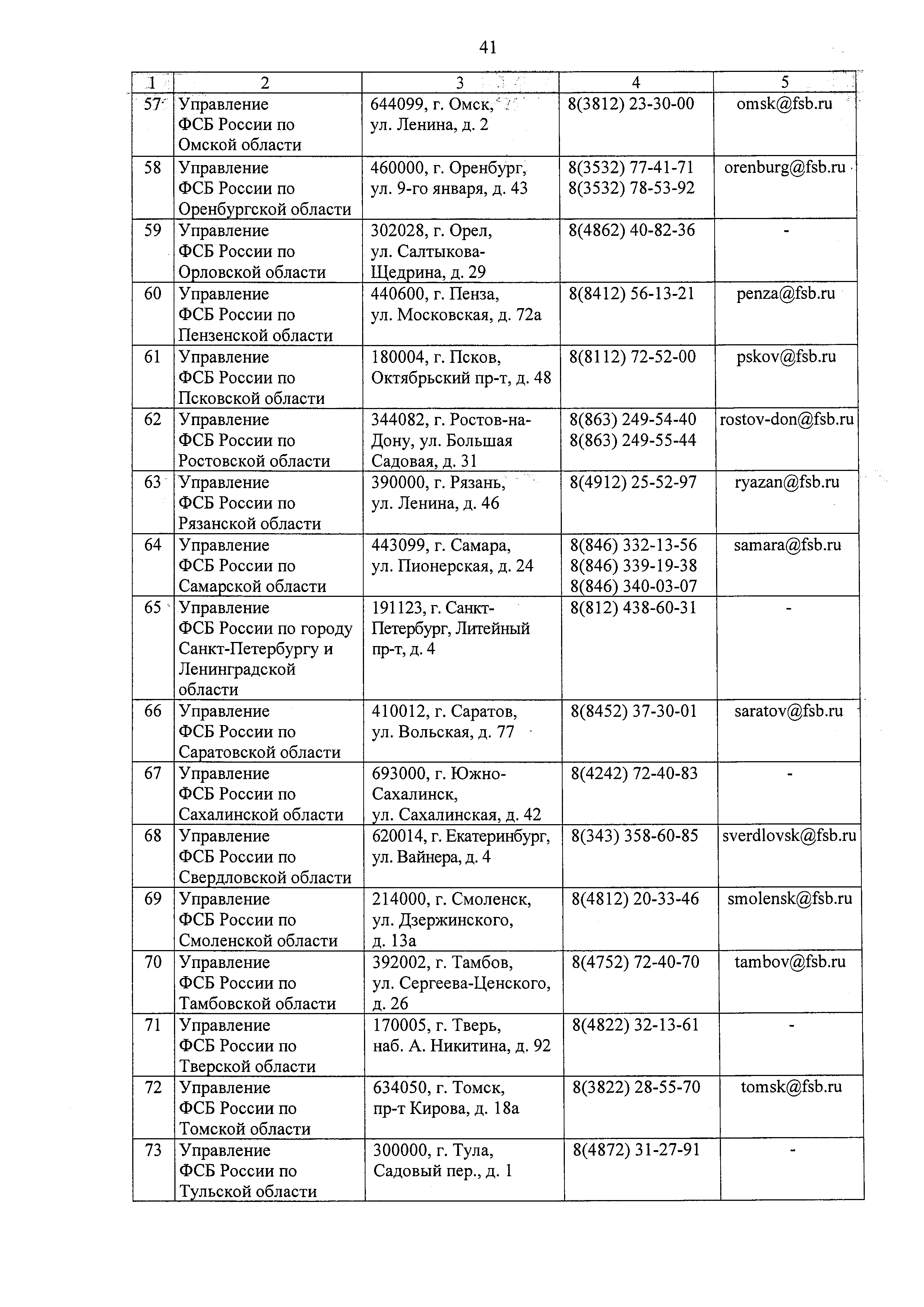 41

| 1 | 2 | 3 | 4 | 5 |
|---|---|---|---|---|
| 57 | Управление ФСБ России по Омской области | 644099, г. Омск, ул. Ленина, д. 2 | 8(3812) 23-30-00 | omsk@fsb.ru |
| 58 | Управление ФСБ России по Оренбургской области | 460000, г. Оренбург, ул. 9-го января, д. 43 | 8(3532) 77-41-71 8(3532) 78-53-92 | orenburg@fsb.ru |
| 59 | Управление ФСБ России по Орловской области | 302028, г. Орел, ул. Салтыкова-Щедрина, д. 29 | 8(4862) 40-82-36 | - |
| 60 | Управление ФСБ России по Пензенской области | 440600, г. Пенза, ул. Московская, д. 72а | 8(8412) 56-13-21 | penza@fsb.ru |
| 61 | Управление ФСБ России по Псковской области | 180004, г. Псков, Октябрьский пр-т, д. 48 | 8(8112) 72-52-00 | pskov@fsb.ru |
| 62 | Управление ФСБ России по Ростовской области | 344082, г. Ростов-на-Дону, ул. Большая Садовая, д. 31 | 8(863) 249-54-40 8(863) 249-55-44 | rostov-don@fsb.ru |
| 63 | Управление ФСБ России по Рязанской области | 390000, г. Рязань, ул. Ленина, д. 46 | 8(4912) 25-52-97 | ryazan@fsb.ru |
| 64 | Управление ФСБ России по Самарской области | 443099, г. Самара, ул. Пионерская, д. 24 | 8(846) 332-13-56 8(846) 339-19-38 8(846) 340-03-07 | samara@fsb.ru |
| 65 | Управление ФСБ России по городу Санкт-Петербургу и Ленинградской области | 191123, г. Санкт-Петербург, Литейный пр-т, д. 4 | 8(812) 438-60-31 | - |
| 66 | Управление ФСБ России по Саратовской области | 410012, г. Саратов, ул. Вольская, д. 77 | 8(8452) 37-30-01 | saratov@fsb.ru |
| 67 | Управление ФСБ России по Сахалинской области | 693000, г. Южно-Сахалинск, ул. Сахалинская, д. 42 | 8(4242) 72-40-83 | - |
| 68 | Управление ФСБ России по Свердловской области | 620014, г. Екатеринбург, ул. Вайнера, д. 4 | 8(343) 358-60-85 | sverdlovsk@fsb.ru |
| 69 | Управление ФСБ России по Смоленской области | 214000, г. Смоленск, ул. Дзержинского, д. 13а | 8(4812) 20-33-46 | smolensk@fsb.ru |
| 70 | Управление ФСБ России по Тамбовской области | 392002, г. Тамбов, ул. Сергеева-Ценского, д. 26 | 8(4752) 72-40-70 | tambov@fsb.ru |
| 71 | Управление ФСБ России по Тверской области | 170005, г. Тверь, наб. А. Никитина, д. 92 | 8(4822) 32-13-61 | - |
| 72 | Управление ФСБ России по Томской области | 634050, г. Томск, пр-т Кирова, д. 18а | 8(3822) 28-55-70 | tomsk@fsb.ru |
| 73 | Управление ФСБ России по Тульской области | 300000, г. Тула, Садовый пер., д. 1 | 8(4872) 31-27-91 | - |